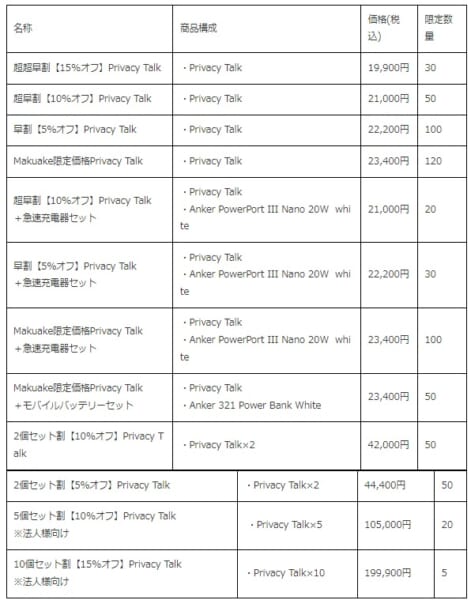 | 名称 | 商品構成 | 価格(税込) | 限定数量 |
|---|---|---|---|
| 超超早割【15%オフ】Privacy Talk | ・Privacy Talk | 19,900円 | 30 |
| 超早割【10%オフ】Privacy Talk | ・Privacy Talk | 21,000円 | 50 |
| 早割【5%オフ】Privacy Talk | ・Privacy Talk | 22,200円 | 100 |
| Makuake限定価格Privacy Talk | ・Privacy Talk | 23,400円 | 120 |
| 超早割【10%オフ】Privacy Talk ＋急速充電器セット | ・Privacy Talk ・Anker PowerPort III Nano 20W white | 21,000円 | 20 |
| 早割【5%オフ】Privacy Talk ＋急速充電器セット | ・Privacy Talk ・Anker PowerPort III Nano 20W white | 22,200円 | 30 |
| Makuake限定価格Privacy Talk ＋急速充電器セット | ・Privacy Talk ・Anker PowerPort III Nano 20W white | 23,400円 | 100 |
| Makuake限定価格Privacy Talk ＋モバイルバッテリーセット | ・Privacy Talk ・Anker 321 Power Bank White | 23,400円 | 50 |
| 2個セット割【10%オフ】Privacy Talk | ・Privacy Talk×2 | 42,000円 | 50 |
| 2個セット割【5%オフ】Privacy Talk | ・Privacy Talk×2 | 44,400円 | 50 |
| 5個セット割【10%オフ】Privacy Talk ※法人様向け | ・Privacy Talk×5 | 105,000円 | 20 |
| 10個セット割【15%オフ】Privacy Talk ※法人様向け | ・Privacy Talk×10 | 199,900円 | 5 |